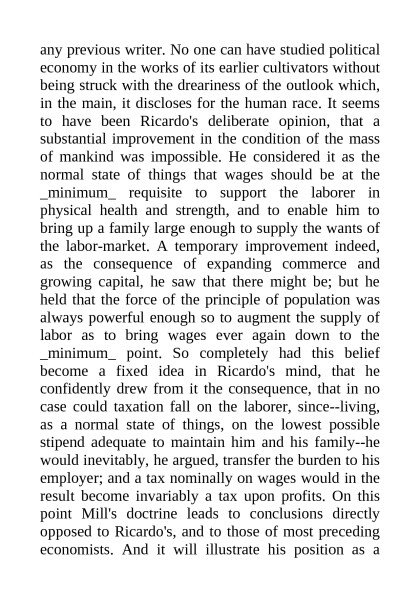 any previous writer. No one can have studied political economy in the works of its earlier cultivators without being struck with the dreariness of the outlook which, in the main, it discloses for the human race. It seems to have been Ricardo's deliberate opinion, that a substantial improvement in the condition of the mass of mankind was impossible. He considered it as the normal state of things that wages should be at the _minimum_ requisite to support the laborer in physical health and strength, and to enable him to bring up a family large enough to supply the wants of the labor-market. A temporary improvement indeed, as the consequence of expanding commerce and growing capital, he saw that there might be; but he held that the force of the principle of population was always powerful enough so to augment the supply of labor as to bring wages ever again down to the _minimum_ point. So completely had this belief become a fixed idea in Ricardo's mind, that he confidently drew from it the consequence, that in no case could taxation fall on the laborer, since--living, as a normal state of things, on the lowest possible stipend adequate to maintain him and his family--he would inevitably, he argued, transfer the burden to his employer; and a tax nominally on wages would in the result become invariably a tax upon profits. On this point Mill's doctrine leads to conclusions directly opposed to Ricardo's, and to those of most preceding economists. And it will illustrate his position as a